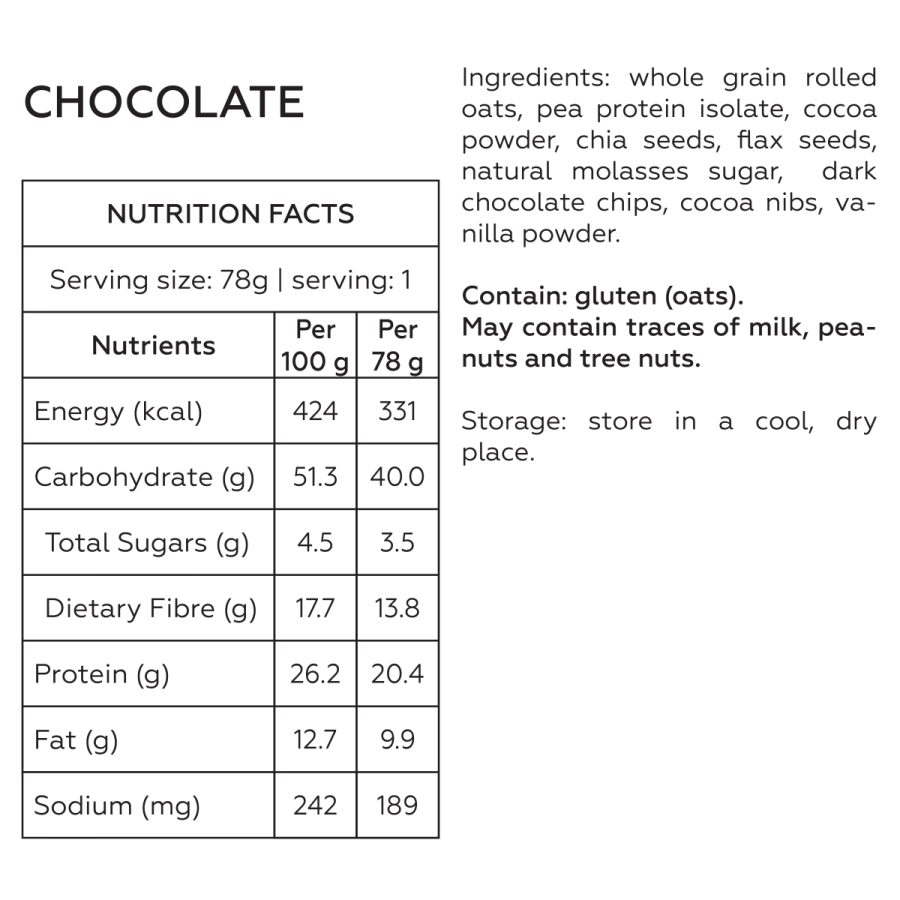 CHOCOLATE

| NUTRITION FACTS | | |
|---|---|---|
| Serving size: 78g \| serving: 1 | | |
| Nutrients | Per 100 g | Per 78 g |
| Energy (kcal) | 424 | 331 |
| Carbohydrate (g) | 51.3 | 40.0 |
| Total Sugars (g) | 4.5 | 3.5 |
| Dietary Fibre (g) | 17.7 | 13.8 |
| Protein (g) | 26.2 | 20.4 |
| Fat (g) | 12.7 | 9.9 |
| Sodium (mg) | 242 | 189 |

Ingredients: whole grain rolled oats, pea protein isolate, cocoa powder, chia seeds, flax seeds, natural molasses sugar, dark chocolate chips, cocoa nibs, vanilla powder.

Contain: gluten (oats).
May contain traces of milk, peanuts and tree nuts.

Storage: store in a cool, dry place.